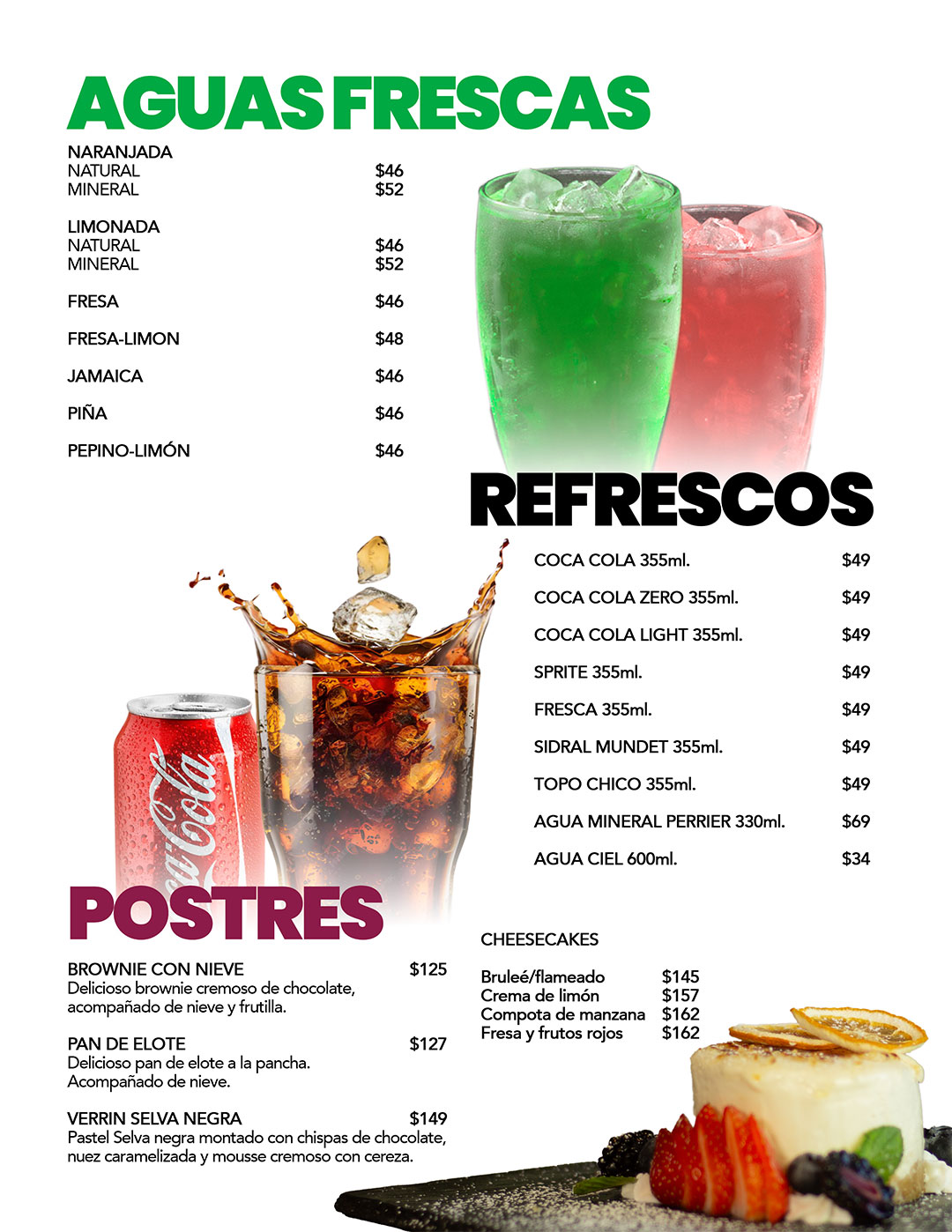 AGUAS FRESCAS

NARANJADA
NATURAL $46
MINERAL $52

LIMONADA
NATURAL $46
MINERAL $52

FRESA $46

FRESA-LIMON $48

JAMAICA $46

PIÑA $46

PEPINO-LIMÓN $46

REFRESCOS

COCA COLA 355ml. $49

COCA COLA ZERO 355ml. $49

COCA COLA LIGHT 355ml. $49

SPRITE 355ml. $49

FRESCA 355ml. $49

SIDRAL MUNDET 355ml. $49

TOPO CHICO 355ml. $49

AGUA MINERAL PERRIER 330ml. $69

AGUA CIEL 600ml. $34

POSTRES

BROWNIE CON NIEVE $125
Delicioso brownie cremoso de chocolate, acompañado de nieve y frutilla.

PAN DE ELOTE $127
Delicioso pan de elote a la pancha. Acompañado de nieve.

VERRIN SELVA NEGRA $149
Pastel Selva negra montado con chispas de chocolate, nuez caramelizada y mousse cremoso con cereza.

CHEESECAKES

Bruleé/flameado $145
Crema de limón $157
Compota de manzana $162
Fresa y frutos rojos $162